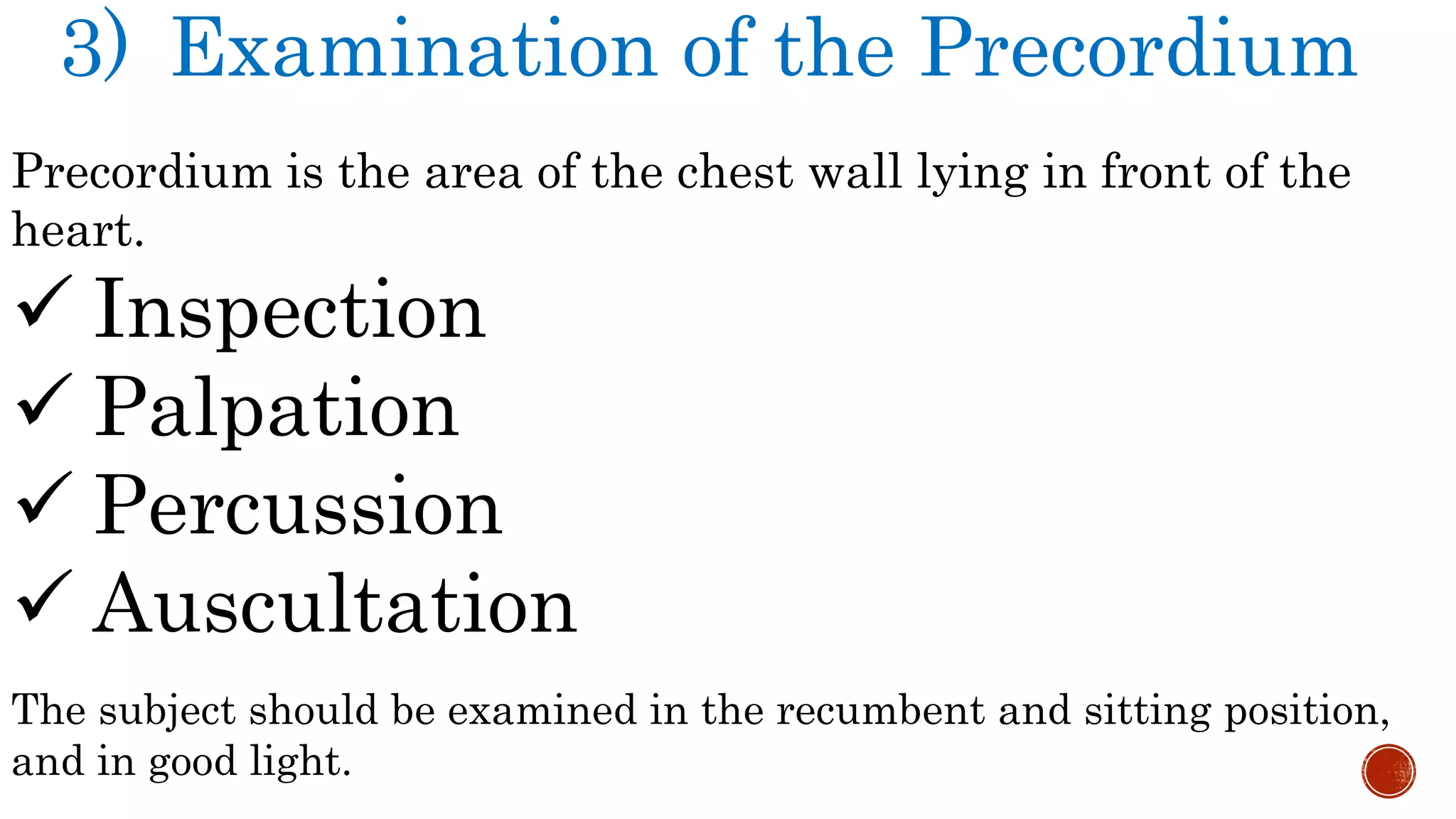 3) Examination of the Precordium

Precordium is the area of the chest wall lying in front of the heart.

✓ Inspection
✓ Palpation
✓ Percussion
✓ Auscultation

The subject should be examined in the recumbent and sitting position, and in good light.